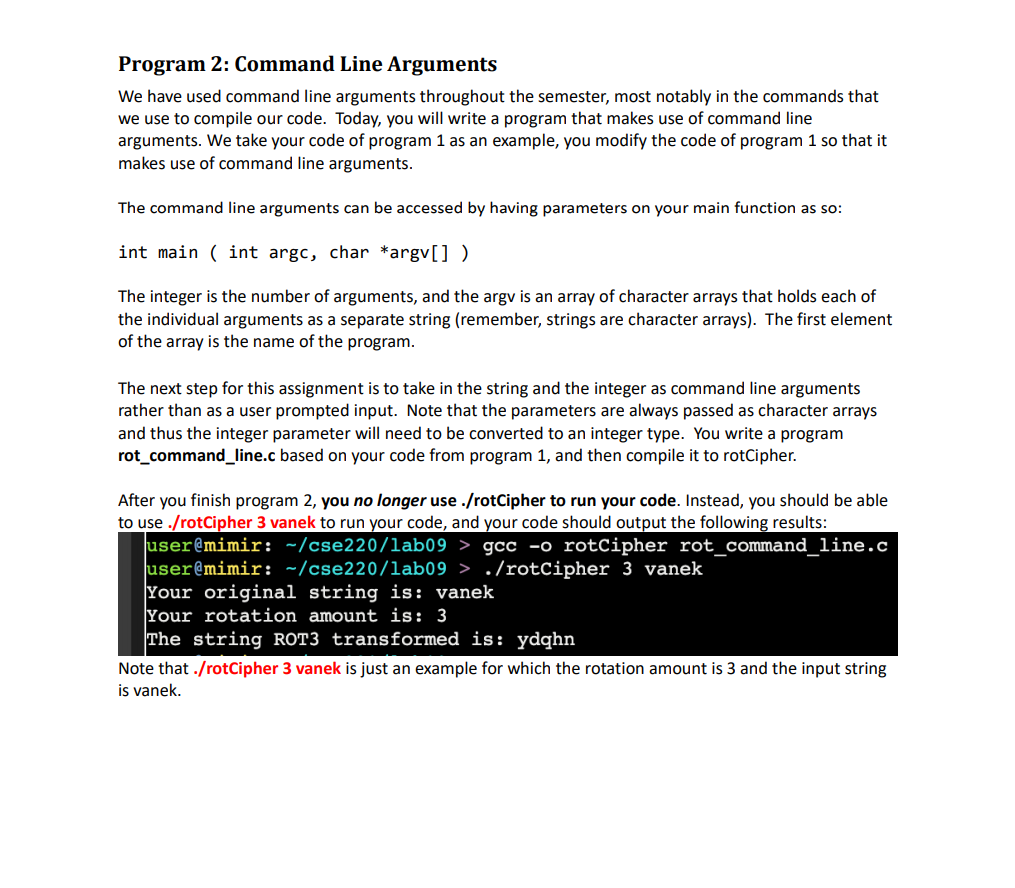 Program 2: Command Line Arguments

We have used command line arguments throughout the semester, most notably in the commands that we use to compile our code. Today, you will write a program that makes use of command line arguments. We take your code of program 1 as an example, you modify the code of program 1 so that it makes use of command line arguments.

The command line arguments can be accessed by having parameters on your main function as so:

int main ( int argc, char *argv[] )

The integer is the number of arguments, and the argv is an array of character arrays that holds each of the individual arguments as a separate string (remember, strings are character arrays). The first element of the array is the name of the program.

The next step for this assignment is to take in the string and the integer as command line arguments rather than as a user prompted input. Note that the parameters are always passed as character arrays and thus the integer parameter will need to be converted to an integer type. You write a program rot_command_line.c based on your code from program 1, and then compile it to rotCipher.

After you finish program 2, you no longer use ./rotCipher to run your code. Instead, you should be able to use ./rotCipher 3 vanek to run your code, and your code should output the following results:

user@mimir: ~/cse220/lab09 > gcc -o rotCipher rot_command_line.c
user@mimir: ~/cse220/lab09 > ./rotCipher 3 vanek
Your original string is: vanek
Your rotation amount is: 3
The string ROT3 transformed is: ydqhn

Note that ./rotCipher 3 vanek is just an example for which the rotation amount is 3 and the input string is vanek.